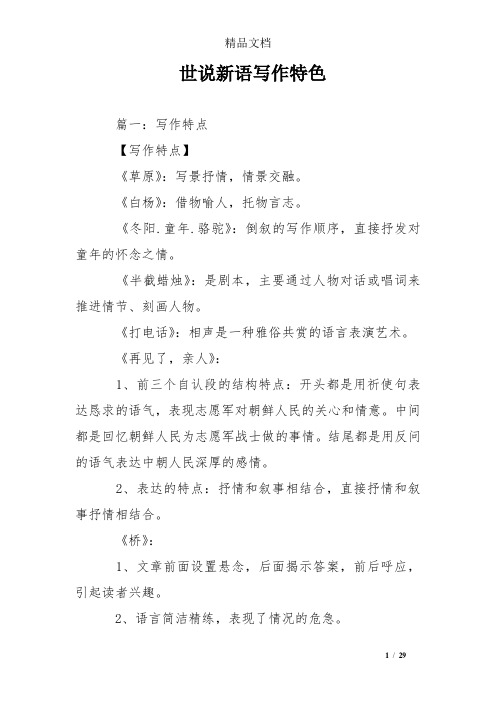 精品文档

世说新语写作特色

篇一：写作特点

【写作特点】

《草原》：写景抒情，情景交融。

《白杨》：借物喻人，托物言志。

《冬阳.童年.骆驼》：倒叙的写作顺序，直接抒发对童年的怀念之情。

《半截蜡烛》：是剧本，主要通过人物对话或唱词来推进情节、刻画人物。

《打电话》：相声是一种雅俗共赏的语言表演艺术。

《再见了，亲人》：

1、前三个自认段的结构特点：开头都是用祈使句表达恳求的语气，表现志愿军对朝鲜人民的关心和情意。中间都是回忆朝鲜人民为志愿军战士做的事情。结尾都是用反问的语气表达中朝人民深厚的感情。

2、表达的特点：抒情和叙事相结合，直接抒情和叙事抒情相结合。

《桥》：

1、文章前面设置悬念，后面揭示答案，前后呼应，引起读者兴趣。

2、语言简洁精练，表现了情况的危急。

1 / 29